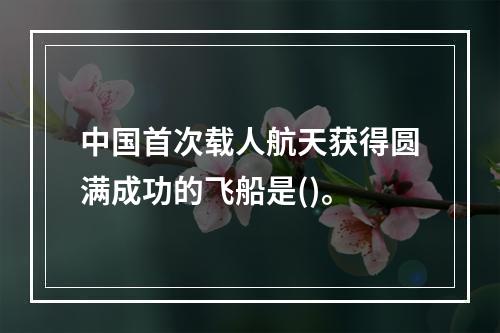 中国首次载人航天获得圆满成功的飞船是()。